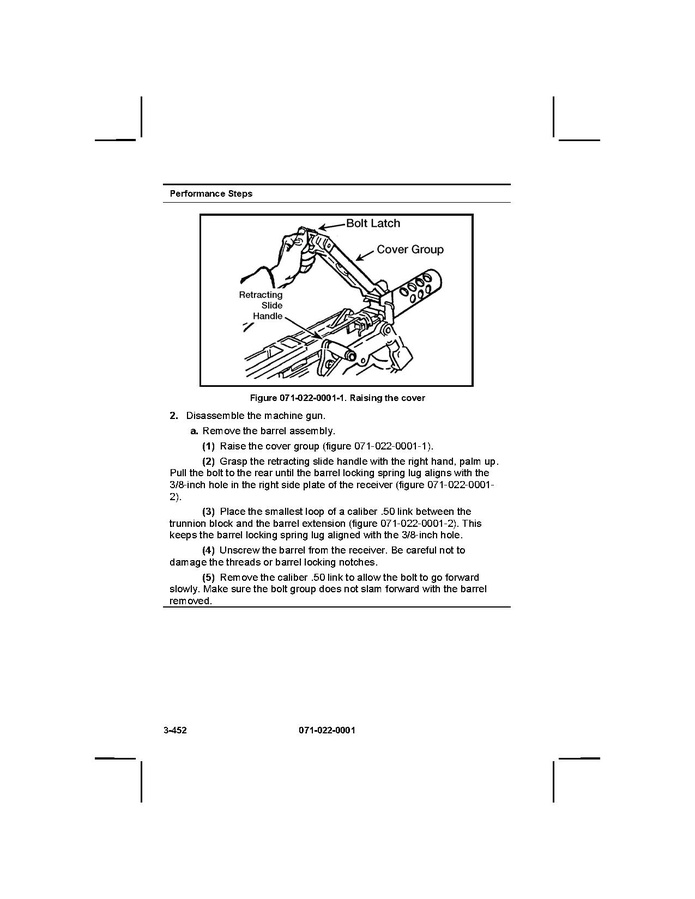 Performance Steps

Bolt Latch

Cover Group

Retracting Slide Handle

Figure 071-022-0001-1. Raising the cover

2. Disassemble the machine gun.

a. Remove the barrel assembly.

(1) Raise the cover group (figure 071-022-0001-1).

(2) Grasp the retracting slide handle with the right hand, palm up. Pull the bolt to the rear until the barrel locking spring lug aligns with the 3/8-inch hole in the right side plate of the receiver (figure 071-022-0001-2).

(3) Place the smallest loop of a caliber .50 link between the trunnion block and the barrel extension (figure 071-022-0001-2). This keeps the barrel locking spring lug aligned with the 3/8-inch hole.

(4) Unscrew the barrel from the receiver. Be careful not to damage the threads or barrel locking notches.

(5) Remove the caliber .50 link to allow the bolt to go forward slowly. Make sure the bolt group does not slam forward with the barrel removed.

3-452 071-022-0001